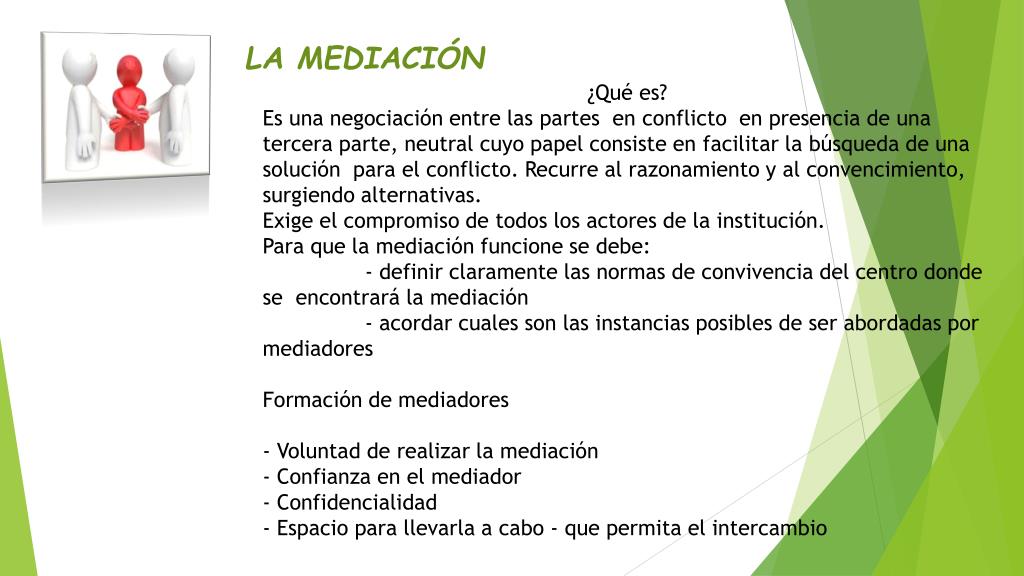 LA MEDIACIÓN

¿Qué es?

Es una negociación entre las partes en conflicto en presencia de una tercera parte, neutral cuyo papel consiste en facilitar la búsqueda de una solución para el conflicto. Recurre al razonamiento y al convencimiento, surgiendo alternativas.

Exige el compromiso de todos los actores de la institución.

Para que la mediación funcione se debe:

- definir claramente las normas de convivencia del centro donde se encontrará la mediación

- acordar cuales son las instancias posibles de ser abordadas por mediadores

Formación de mediadores

- Voluntad de realizar la mediación
- Confianza en el mediador
- Confidencialidad
- Espacio para llevarla a cabo - que permita el intercambio